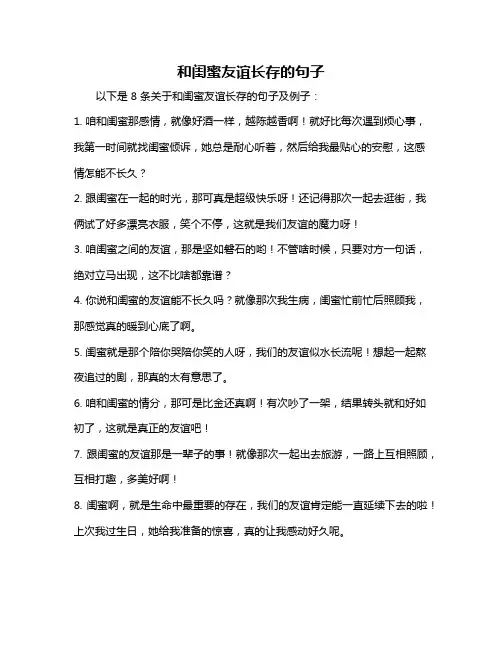 和闺蜜友谊长存的句子

以下是 8 条关于和闺蜜友谊长存的句子及例子：

1. 咱和闺蜜那感情，就像好酒一样，越陈越香啊！就好比每次遇到烦心事，我第一时间就找闺蜜倾诉，她总是耐心听着，然后给我最贴心的安慰，这感情怎能不长久？

2. 跟闺蜜在一起的时光，那可真是超级快乐呀！还记得那次一起去逛街，我俩试了好多漂亮衣服，笑个不停，这就是我们友谊的魔力呀！

3. 咱闺蜜之间的友谊，那是坚如磐石的哟！不管啥时候，只要对方一句话，绝对立马出现，这不比啥都靠谱？

4. 你说和闺蜜的友谊能不长久吗？就像那次我生病，闺蜜忙前忙后照顾我，那感觉真的暖到心底了啊。

5. 闺蜜就是那个陪你哭陪你笑的人呀，我们的友谊似水长流呢！想起一起熬夜追过的剧，那真的太有意思了。

6. 咱和闺蜜的情分，那可是比金还真啊！有次吵了一架，结果转头就和好如初了，这就是真正的友谊吧！

7. 跟闺蜜的友谊那是一辈子的事！就像那次一起出去旅游，一路上互相照顾，互相打趣，多美好啊！

8. 闺蜜啊，就是生命中最重要的存在，我们的友谊肯定能一直延续下去的啦！上次我过生日，她给我准备的惊喜，真的让我感动好久呢。